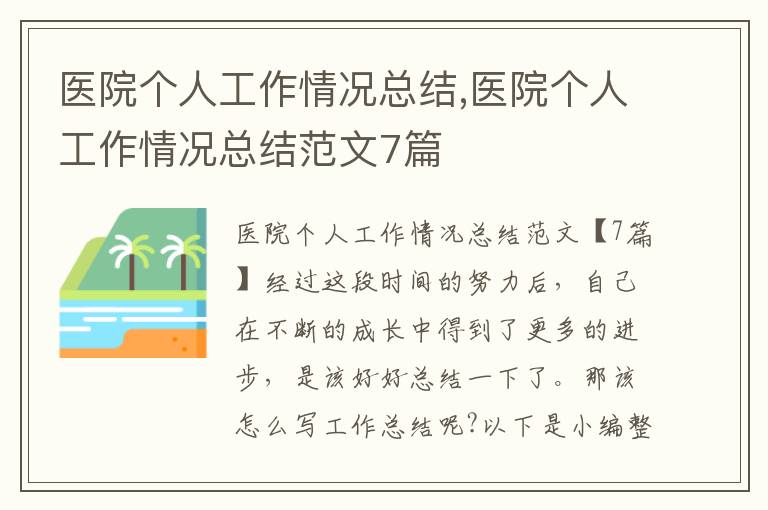 医院个人工作情况总结,医院个人工作情况总结范文7篇

医院个人工作情况总结范文【7篇】经过这段时间的努力后，自己在不断的成长中得到了更多的进步，是该好好总结一下了。那该怎么写工作总结呢?以下是小编整